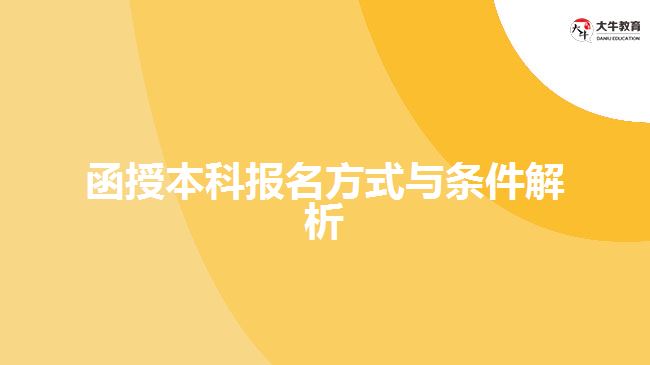 大牛教育
DANIU EDUCATION

函授本科报名方式与条件解析